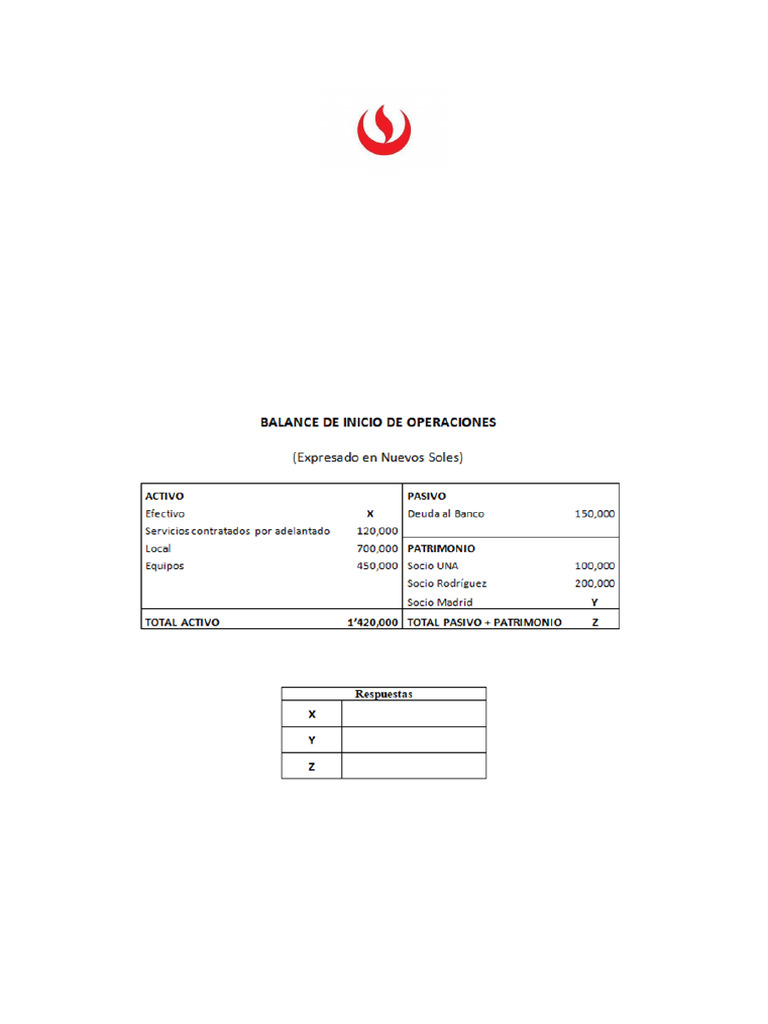 BALANCE DE INICIO DE OPERACIONES

(Expresado en Nuevos Soles)

| ACTIVO | | PASIVO | |
|---|---|---|---|
| Efectivo | X | Deuda al Banco | 150,000 |
| Servicios contratados por adelantado | 120,000 | | |
| Local | 700,000 | PATRIMONIO | |
| Equipos | 450,000 | Socio UNA | 100,000 |
| | | Socio Rodríguez | 200,000 |
| | | Socio Madrid | Y |
| TOTAL ACTIVO | 1'420,000 | TOTAL PASIVO + PATRIMONIO | Z |

| Respuestas | |
|---|---|
| X | |
| Y | |
| Z | |